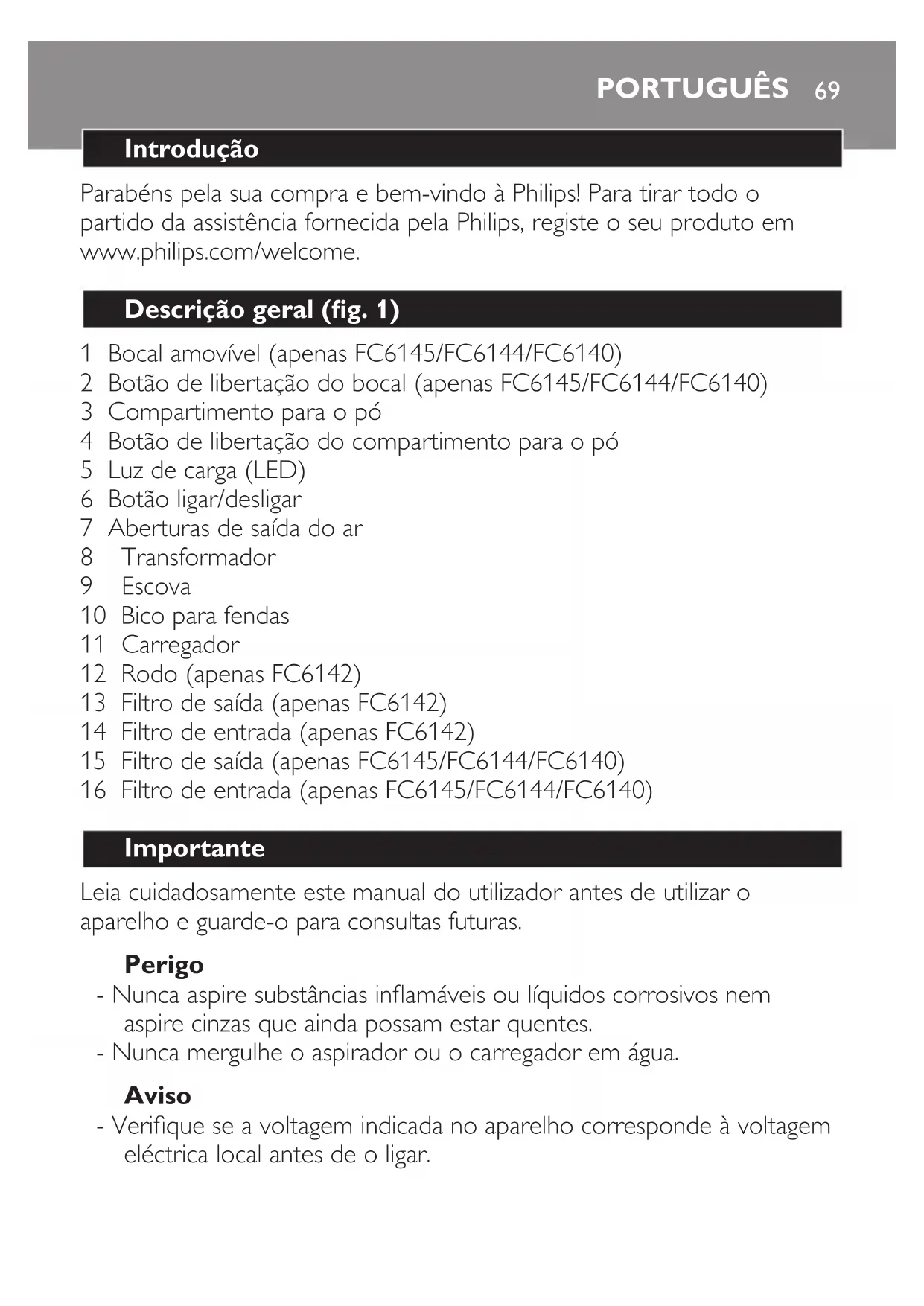 PORTUGUÊS 69

Introdução

Parabéns pela sua compra e bem-vindo à Philips! Para tirar todo o partido da assistência fornecida pela Philips, registe o seu produto em www.philips.com/welcome.

Descrição geral (fig. 1)

1 Bocal amovível (apenas FC6145/FC6144/FC6140)
2 Botão de libertação do bocal (apenas FC6145/FC6144/FC6140)
3 Compartimento para o pó
4 Botão de libertação do compartimento para o pó
5 Luz de carga (LED)
6 Botão ligar/desligar
7 Aberturas de saída do ar
8 Transformador
9 Escova
10 Bico para fendas
11 Carregador
12 Rodo (apenas FC6142)
13 Filtro de saída (apenas FC6142)
14 Filtro de entrada (apenas FC6142)
15 Filtro de saída (apenas FC6145/FC6144/FC6140)
16 Filtro de entrada (apenas FC6145/FC6144/FC6140)

Importante

Leia cuidadosamente este manual do utilizador antes de utilizar o aparelho e guarde-o para consultas futuras.

Perigo
- Nunca aspire substâncias inflamáveis ou líquidos corrosivos nem aspire cinzas que ainda possam estar quentes.
- Nunca mergulhe o aspirador ou o carregador em água.

Aviso
- Verifique se a voltagem indicada no aparelho corresponde à voltagem eléctrica local antes de o ligar.